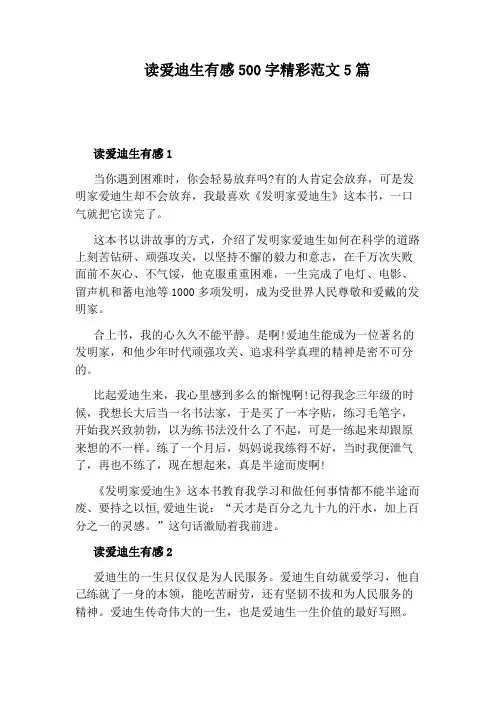 读爱迪生有感 500 字精彩范文 5 篇

读爱迪生有感 1

当你遇到困难时，你会轻易放弃吗?有的人肯定会放弃，可是发明家爱迪生却不会放弃，我最喜欢《发明家爱迪生》这本书，一口气就把它读完了。

这本书以讲故事的方式，介绍了发明家爱迪生如何在科学的道路上刻苦钻研、顽强攻关，以坚持不懈的毅力和意志，在千万次失败面前不灰心、不气馁，他克服重重困难，一生完成了电灯、电影、留声机和蓄电池等 1000 多项发明，成为受世界人民尊敬和爱戴的发明家。

合上书，我的心久久不能平静。是啊!爱迪生能成为一位著名的发明家，和他少年时代顽强攻关、追求科学真理的精神是密不可分的。

比起爱迪生来，我心里感到多么的惭愧啊!记得我念三年级的时候，我想长大后当一名书法家，于是买了一本字贴，练习毛笔字，开始我兴致勃勃，以为练书法没什么了不起，可是一练起来却跟原来想的不一样。练了一个月后，妈妈说我练得不好，当时我便泄气了，再也不练了，现在想起来，真是半途而废啊!

《发明家爱迪生》这本书教育我学习和做任何事情都不能半途而废、要持之以恒，爱迪生说：“天才是百分之九十九的汗水，加上百分之一的灵感。”这句话激励着我前进。

读爱迪生有感 2

爱迪生的一生只仅仅是为人民服务。爱迪生自幼就爱学习，他自己练就了一身的本领，能吃苦耐劳，还有坚韧不拔和为人民服务的精神。爱迪生传奇伟大的一生，也是爱迪生一生价值的最好写照。